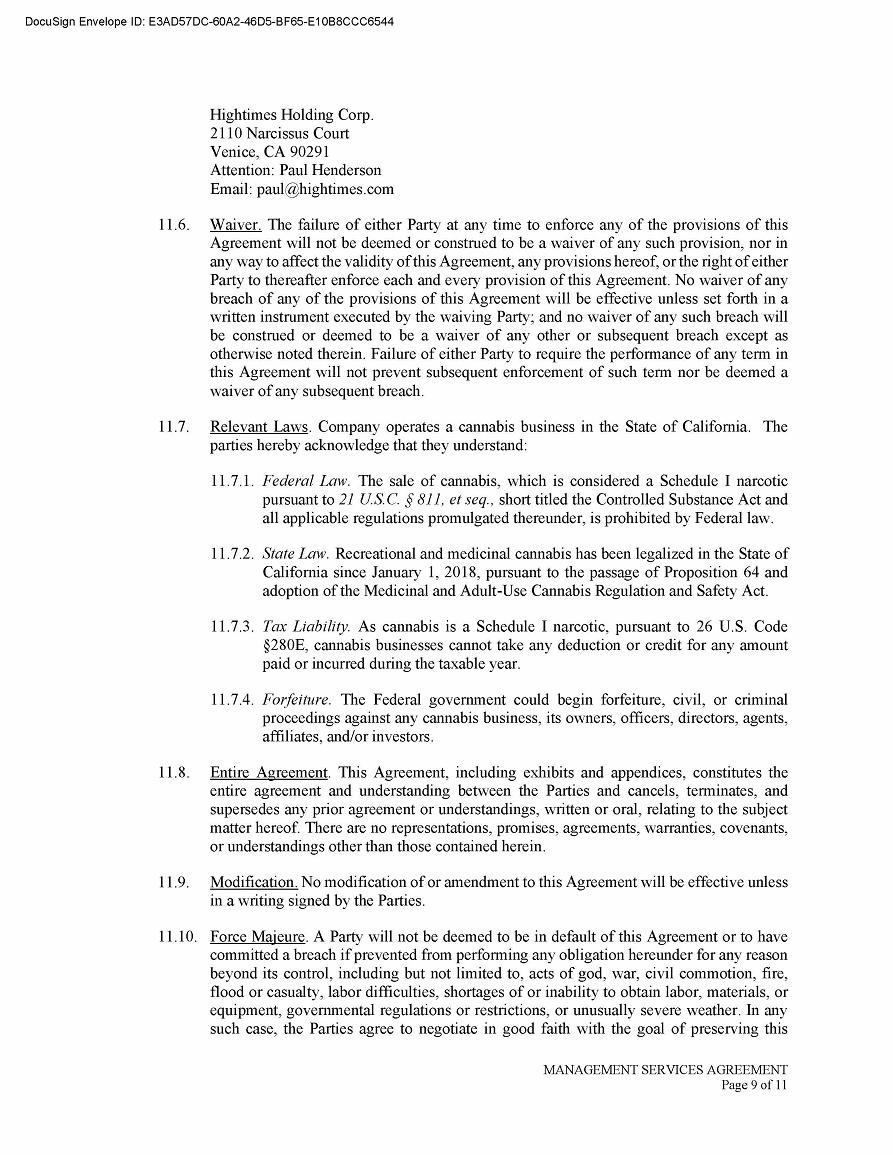 DocuSign Envelope ID: E3AD57DC-60A2-46D5-BF65-E10B8CCC6544

Hightimes Holding Corp.
2110 Narcissus Court
Venice, CA 90291
Attention: Paul Henderson
Email: paul@hightimes.com

11.6. Waiver. The failure of either Party at any time to enforce any of the provisions of this Agreement will not be deemed or construed to be a waiver of any such provision, nor in any way to affect the validity of this Agreement, any provisions hereof, or the right of either Party to thereafter enforce each and every provision of this Agreement. No waiver of any breach of any of the provisions of this Agreement will be effective unless set forth in a written instrument executed by the waiving Party; and no waiver of any such breach will be construed or deemed to be a waiver of any other or subsequent breach except as otherwise noted therein. Failure of either Party to require the performance of any term in this Agreement will not prevent subsequent enforcement of such term nor be deemed a waiver of any subsequent breach.

11.7. Relevant Laws. Company operates a cannabis business in the State of California. The parties hereby acknowledge that they understand:

11.7.1. Federal Law. The sale of cannabis, which is considered a Schedule I narcotic pursuant to 21 U.S.C. § 811, et seq., short titled the Controlled Substance Act and all applicable regulations promulgated thereunder, is prohibited by Federal law.

11.7.2. State Law. Recreational and medicinal cannabis has been legalized in the State of California since January 1, 2018, pursuant to the passage of Proposition 64 and adoption of the Medicinal and Adult-Use Cannabis Regulation and Safety Act.

11.7.3. Tax Liability. As cannabis is a Schedule I narcotic, pursuant to 26 U.S. Code §280E, cannabis businesses cannot take any deduction or credit for any amount paid or incurred during the taxable year.

11.7.4. Forfeiture. The Federal government could begin forfeiture, civil, or criminal proceedings against any cannabis business, its owners, officers, directors, agents, affiliates, and/or investors.

11.8. Entire Agreement. This Agreement, including exhibits and appendices, constitutes the entire agreement and understanding between the Parties and cancels, terminates, and supersedes any prior agreement or understandings, written or oral, relating to the subject matter hereof. There are no representations, promises, agreements, warranties, covenants, or understandings other than those contained herein.

11.9. Modification. No modification of or amendment to this Agreement will be effective unless in a writing signed by the Parties.

11.10. Force Majeure. A Party will not be deemed to be in default of this Agreement or to have committed a breach if prevented from performing any obligation hereunder for any reason beyond its control, including but not limited to, acts of god, war, civil commotion, fire, flood or casualty, labor difficulties, shortages of or inability to obtain labor, materials, or equipment, governmental regulations or restrictions, or unusually severe weather. In any such case, the Parties agree to negotiate in good faith with the goal of preserving this

MANAGEMENT SERVICES AGREEMENT
Page 9 of 11